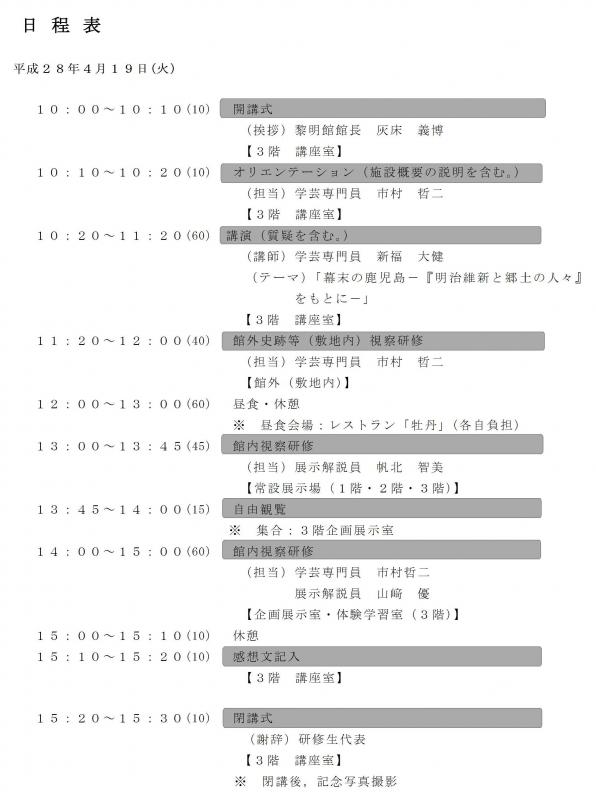 日 程 表

平成２８年４月１９日(火)

１０：００～１０：１０(10) 開講式
（挨拶）黎明館館長　灰床　義博
【３階　講座室】

１０：１０～１０：２０(10) オリエンテーション（施設概要の説明を含む。）
（担当）学芸専門員　市村　哲二
【３階　講座室】

１０：２０～１１：２０(60) 講演（質疑を含む。）
（講師）学芸専門員　新福　大健
（テーマ）「幕末の鹿児島－『明治維新と郷土の人々』をもとに－」
【３階　講座室】

１１：２０～１２：００(40) 館外史跡等（敷地内）視察研修
（担当）学芸専門員　市村　哲二
【館外（敷地内）】

１２：００～１３：００(60) 昼食・休憩
※　昼食会場：レストラン「牡丹」(各自負担)

１３：００～１３：４５(45) 館内視察研修
（担当）展示解説員　帆北　智美
【常設展示場（１階・２階・３階)】

１３：４５～１４：００(15) 自由観覧
※　集合：３階企画展示室

１４：００～１５：００(60) 館内視察研修
（担当）学芸専門員　市村哲二
展示解説員　山﨑　優
【企画展示室・体験学習室（３階)】

１５：００～１５：１０(10) 休憩

１５：１０～１５：２０(10) 感想文記入
【３階　講座室】

１５：２０～１５：３０(10) 閉講式
（謝辞）研修生代表
【３階　講座室】
※　閉講後，記念写真撮影